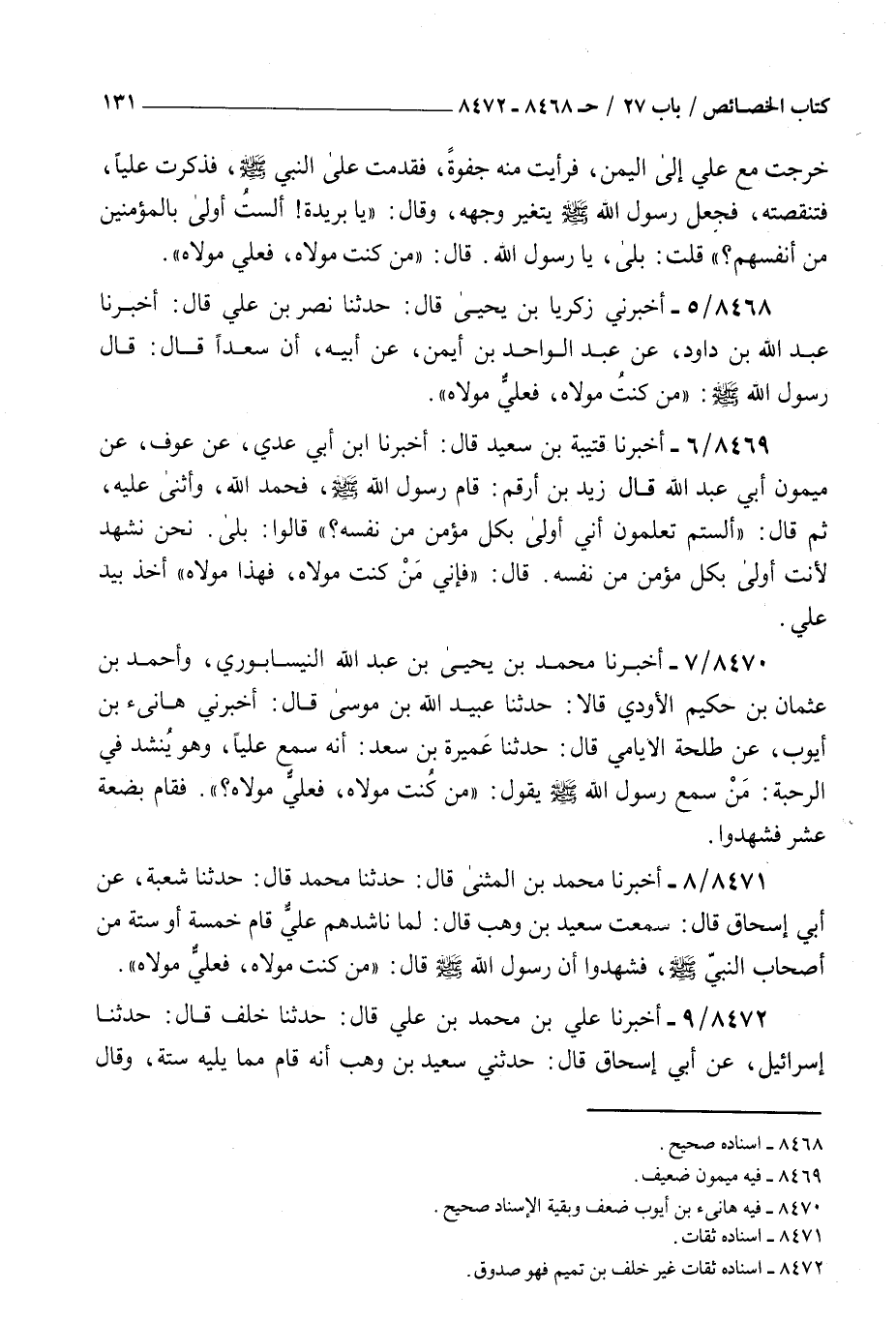 كتاب الخصائص / باب ٢٧ / حـ ٨٤٦٨ ـ ٨٤٧٢ ١٣١

خرجت مع علي إلىٰ اليمن، فرأيت منه جفوةً، فقدمت علىٰ النبي ﷺ، فذكرت علياً، فتنقصته، فجعل رسول الله ﷺ يتغير وجهه، وقال: «يا بريدة! ألستُ أولىٰ بالمؤمنين من أنفسهم؟» قلت: بلىٰ، يا رسول الله. قال: «من كنت مولاه، فعلي مولاه».

٥/٨٤٦٨ ـ أخبرني زكريا بن يحيىٰ قال: حدثنا نصر بن علي قال: أخبرنا عبد الله بن داود، عن عبد الواحد بن أيمن، عن أبيه، أن سعداً قال: قال رسول الله ﷺ: «من كنتُ مولاه، فعليٌّ مولاه».

٦/٨٤٦٩ ـ أخبرنا قتيبة بن سعيد قال: أخبرنا ابن أبي عدي، عن عوف، عن ميمون أبي عبد الله قال زيد بن أرقم: قام رسول الله ﷺ، فحمد الله، وأثنىٰ عليه، ثم قال: «ألستم تعلمون أني أولىٰ بكل مؤمن من نفسه؟» قالوا: بلىٰ. نحن نشهد لأنت أولىٰ بكل مؤمن من نفسه. قال: «فإني مَنْ كنت مولاه، فهذا مولاه» أخذ بيد علي.

٧/٨٤٧٠ ـ أخبرنا محمد بن يحيىٰ بن عبد الله النيسابوري، وأحمد بن عثمان بن حكيم الأودي قالا: حدثنا عبيد الله بن موسىٰ قال: أخبرني هانىء بن أيوب، عن طلحة الايامي قال: حدثنا عَميرة بن سعد: أنه سمع علياً، وهو يُنشد في الرحبة: مَنْ سمع رسول الله ﷺ يقول: «من كُنت مولاه، فعليٌّ مولاه؟». فقام بضعة عشر فشهدوا.

٨/٨٤٧١ ـ أخبرنا محمد بن المثنىٰ قال: حدثنا محمد قال: حدثنا شعبة، عن أبي إسحاق قال: سمعت سعيد بن وهب قال: لما ناشدهم عليٌّ قام خمسة أو ستة من أصحاب النبيّ ﷺ، فشهدوا أن رسول الله ﷺ قال: «من كنت مولاه، فعليٌّ مولاه».

٩/٨٤٧٢ ـ أخبرنا علي بن محمد بن علي قال: حدثنا خلف قال: حدثنا إسرائيل، عن أبي إسحاق قال: حدثني سعيد بن وهب أنه قام مما يليه ستة، وقال

٨٤٦٨ ـ اسناده صحيح.
٨٤٦٩ ـ فيه ميمون ضعيف.
٨٤٧٠ ـ فيه هانىء بن أيوب ضعف وبقية الإسناد صحيح.
٨٤٧١ ـ اسناده ثقات.
٨٤٧٢ ـ اسناده ثقات غير خلف بن تميم فهو صدوق.